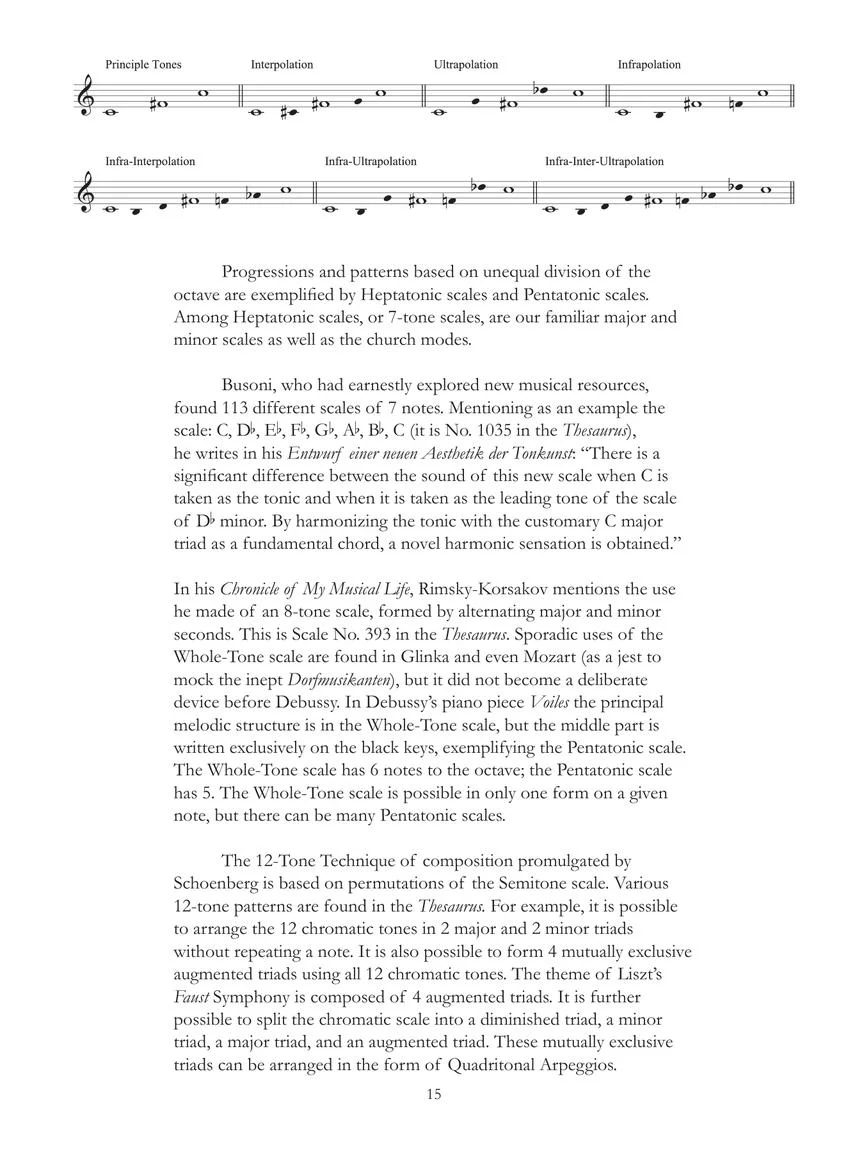 Principle Tones

Interpolation

Ultrapolation

Infrapolation

Infra-Interpolation

Infra-Ultrapolation

Infra-Inter-Ultrapolation

Progressions and patterns based on unequal division of the octave are exemplified by Heptatonic scales and Pentatonic scales. Among Heptatonic scales, or 7-tone scales, are our familiar major and minor scales as well as the church modes.

Busoni, who had earnestly explored new musical resources, found 113 different scales of 7 notes. Mentioning as an example the scale: C, D♭, E♭, F♭, G♭, A♭, B♭, C (it is No. 1035 in the Thesaurus), he writes in his Entwurf einer neuen Aesthetik der Tonkunst: "There is a significant difference between the sound of this new scale when C is taken as the tonic and when it is taken as the leading tone of the scale of D♭ minor. By harmonizing the tonic with the customary C major triad as a fundamental chord, a novel harmonic sensation is obtained."

In his Chronicle of My Musical Life, Rimsky-Korsakov mentions the use he made of an 8-tone scale, formed by alternating major and minor seconds. This is Scale No. 393 in the Thesaurus. Sporadic uses of the Whole-Tone scale are found in Glinka and even Mozart (as a jest to mock the inept Dorfmusikanten), but it did not become a deliberate device before Debussy. In Debussy's piano piece Voiles the principal melodic structure is in the Whole-Tone scale, but the middle part is written exclusively on the black keys, exemplifying the Pentatonic scale. The Whole-Tone scale has 6 notes to the octave; the Pentatonic scale has 5. The Whole-Tone scale is possible in only one form on a given note, but there can be many Pentatonic scales.

The 12-Tone Technique of composition promulgated by Schoenberg is based on permutations of the Semitone scale. Various 12-tone patterns are found in the Thesaurus. For example, it is possible to arrange the 12 chromatic tones in 2 major and 2 minor triads without repeating a note. It is also possible to form 4 mutually exclusive augmented triads using all 12 chromatic tones. The theme of Liszt's Faust Symphony is composed of 4 augmented triads. It is further possible to split the chromatic scale into a diminished triad, a minor triad, a major triad, and an augmented triad. These mutually exclusive triads can be arranged in the form of Quadritonal Arpeggios.

15